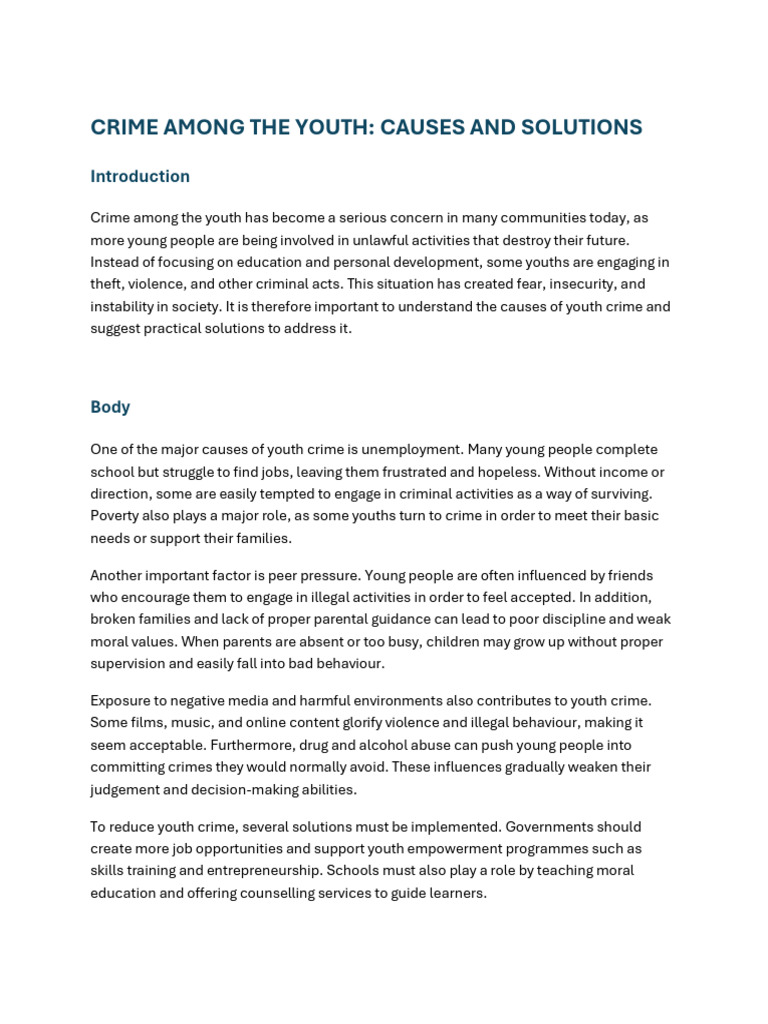 CRIME AMONG THE YOUTH: CAUSES AND SOLUTIONS

Introduction

Crime among the youth has become a serious concern in many communities today, as more young people are being involved in unlawful activities that destroy their future. Instead of focusing on education and personal development, some youths are engaging in theft, violence, and other criminal acts. This situation has created fear, insecurity, and instability in society. It is therefore important to understand the causes of youth crime and suggest practical solutions to address it.

Body

One of the major causes of youth crime is unemployment. Many young people complete school but struggle to find jobs, leaving them frustrated and hopeless. Without income or direction, some are easily tempted to engage in criminal activities as a way of surviving. Poverty also plays a major role, as some youths turn to crime in order to meet their basic needs or support their families.

Another important factor is peer pressure. Young people are often influenced by friends who encourage them to engage in illegal activities in order to feel accepted. In addition, broken families and lack of proper parental guidance can lead to poor discipline and weak moral values. When parents are absent or too busy, children may grow up without proper supervision and easily fall into bad behaviour.

Exposure to negative media and harmful environments also contributes to youth crime. Some films, music, and online content glorify violence and illegal behaviour, making it seem acceptable. Furthermore, drug and alcohol abuse can push young people into committing crimes they would normally avoid. These influences gradually weaken their judgement and decision-making abilities.

To reduce youth crime, several solutions must be implemented. Governments should create more job opportunities and support youth empowerment programmes such as skills training and entrepreneurship. Schools must also play a role by teaching moral education and offering counselling services to guide learners.